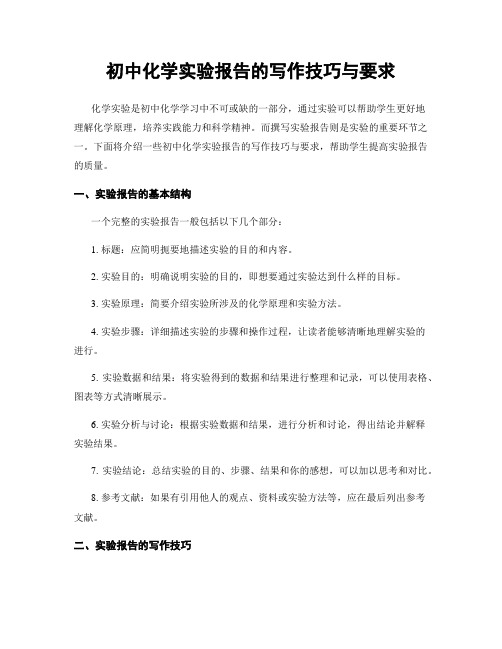 初中化学实验报告的写作技巧与要求

化学实验是初中化学学习中不可或缺的一部分，通过实验可以帮助学生更好地理解化学原理，培养实践能力和科学精神。而撰写实验报告则是实验的重要环节之一。下面将介绍一些初中化学实验报告的写作技巧与要求，帮助学生提高实验报告的质量。

一、实验报告的基本结构

一个完整的实验报告一般包括以下几个部分：

1. 标题：应简明扼要地描述实验的目的和内容。

2. 实验目的：明确说明实验的目的，即想要通过实验达到什么样的目标。

3. 实验原理：简要介绍实验所涉及的化学原理和实验方法。

4. 实验步骤：详细描述实验的步骤和操作过程，让读者能够清晰地理解实验的进行。

5. 实验数据和结果：将实验得到的数据和结果进行整理和记录，可以使用表格、图表等方式清晰展示。

6. 实验分析与讨论：根据实验数据和结果，进行分析和讨论，得出结论并解释实验结果。

7. 实验结论：总结实验的目的、步骤、结果和你的感想，可以加以思考和对比。

8. 参考文献：如果有引用他人的观点、资料或实验方法等，应在最后列出参考文献。

二、实验报告的写作技巧